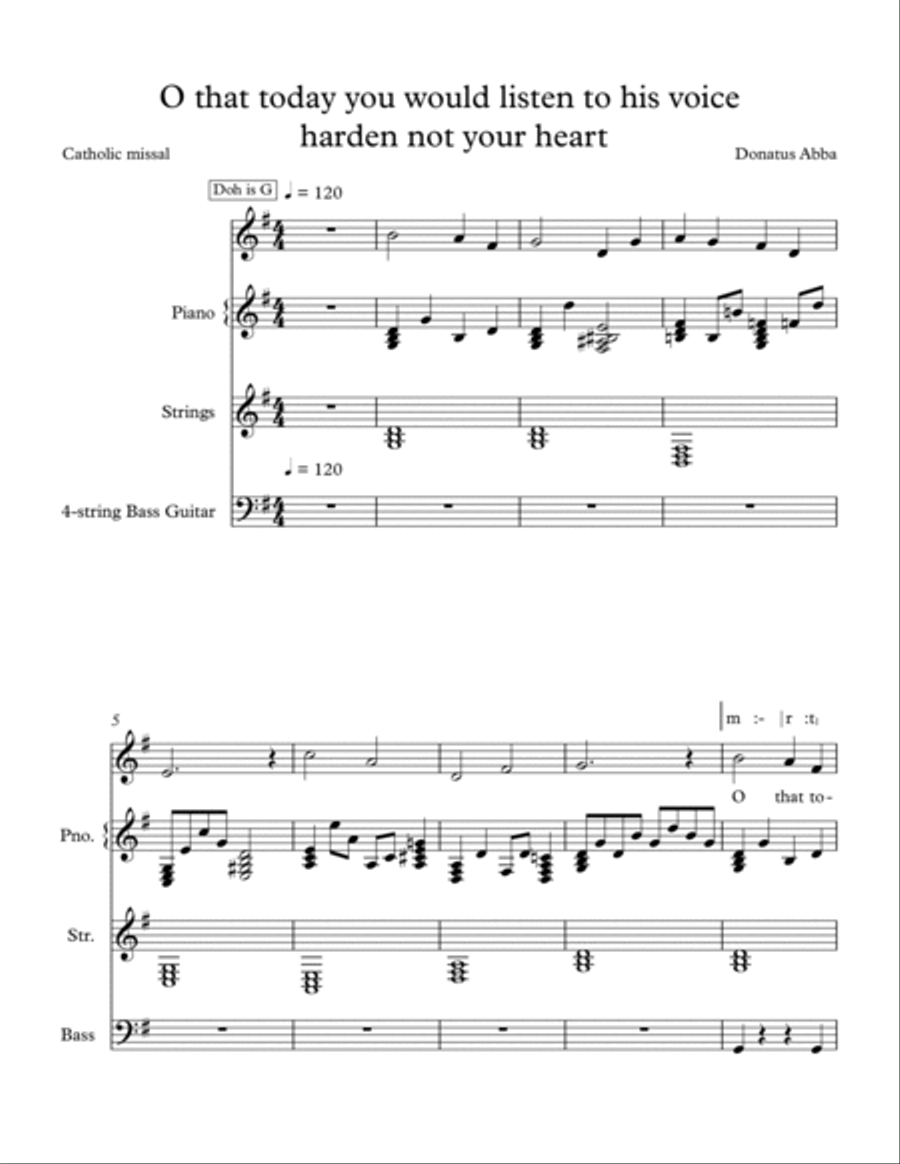 O that today you would listen to his voice
harden not your heart

Catholic missal

Donatus Abba

Doh is G

♩ = 120

Piano

Strings

♩ = 120

4-string Bass Guitar

5

|m :- |r :t₁

O that to-

Pno.

Str.

Bass